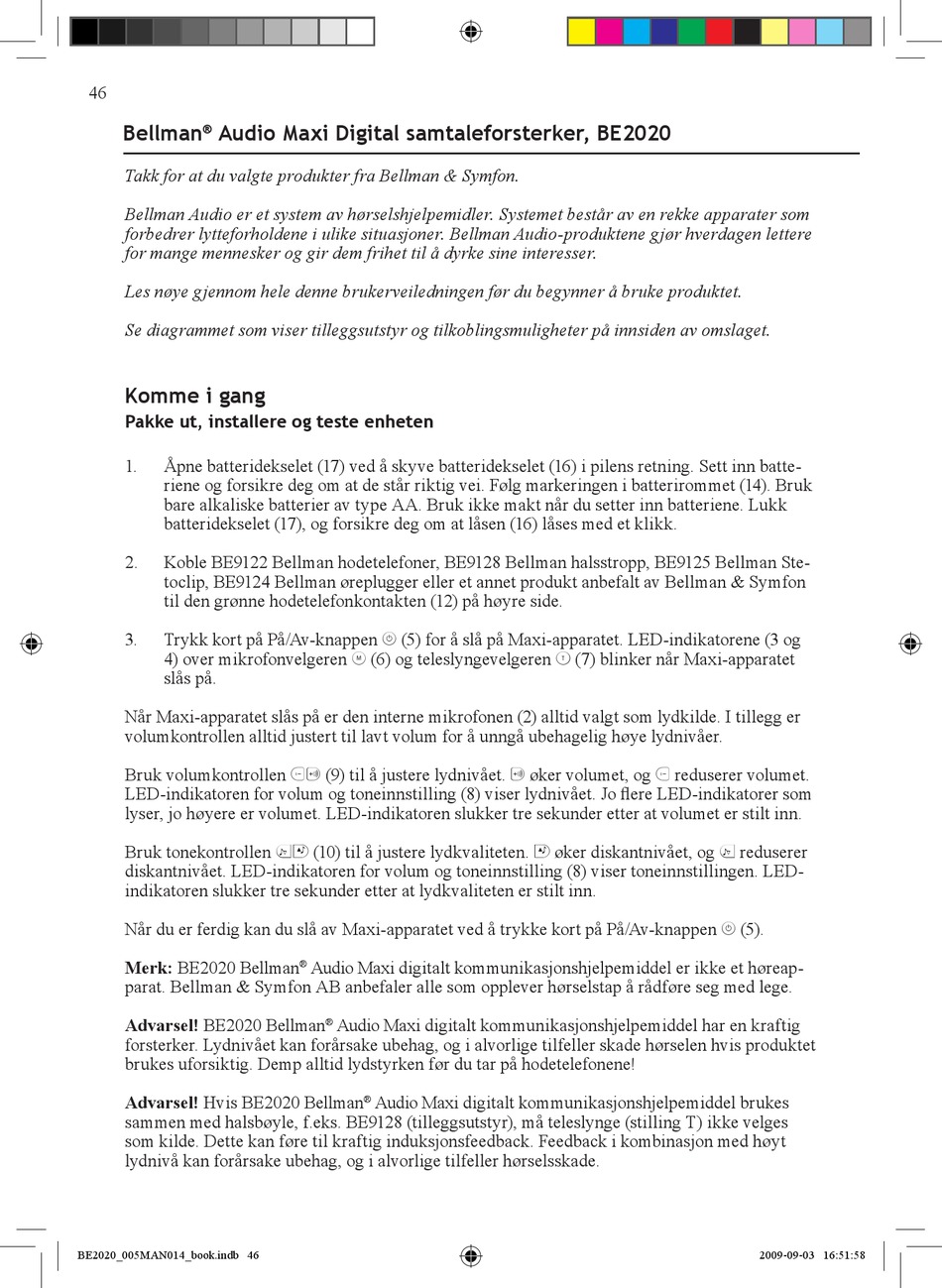 46

Bellman® Audio Maxi Digital samtaleforsterker, BE2020

Takk for at du valgte produkter fra Bellman & Symfon.

Bellman Audio er et system av hørselshjelpemidler. Systemet består av en rekke apparater som forbedrer lytteforholdene i ulike situasjoner. Bellman Audio-produktene gjør hverdagen lettere for mange mennesker og gir dem frihet til å dyrke sine interesser.

Les nøye gjennom hele denne brukerveiledningen før du begynner å bruke produktet.

Se diagrammet som viser tilleggsutstyr og tilkoblingsmuligheter på innsiden av omslaget.

Komme i gang
Pakke ut, installere og teste enheten

1. Åpne batteridekselet (17) ved å skyve batteridekselet (16) i pilens retning. Sett inn batteriene og forsikre deg om at de står riktig vei. Følg markeringen i batterirommet (14). Bruk bare alkaliske batterier av type AA. Bruk ikke makt når du setter inn batteriene. Lukk batteridekselet (17), og forsikre deg om at låsen (16) låses med et klikk.

2. Koble BE9122 Bellman hodetelefoner, BE9128 Bellman halsstropp, BE9125 Bellman Stetoclip, BE9124 Bellman øreplugger eller et annet produkt anbefalt av Bellman & Symfon til den grønne hodetelefonkontakten (12) på høyre side.

3. Trykk kort på På/Av-knappen (5) for å slå på Maxi-apparatet. LED-indikatorene (3 og 4) over mikrofonvelgeren (6) og teleslyngevelgeren (7) blinker når Maxi-apparatet slås på.

Når Maxi-apparatet slås på er den interne mikrofonen (2) alltid valgt som lydkilde. I tillegg er volumkontrollen alltid justert til lavt volum for å unngå ubehagelig høye lydnivåer.

Bruk volumkontrollen (9) til å justere lydnivået. øker volumet, og reduserer volumet. LED-indikatoren for volum og toneinnstilling (8) viser lydnivået. Jo flere LED-indikatorer som lyser, jo høyere er volumet. LED-indikatoren slukker tre sekunder etter at volumet er stilt inn.

Bruk tonekontrollen (10) til å justere lydkvaliteten. øker diskantnivået, og reduserer diskantnivået. LED-indikatoren for volum og toneinnstilling (8) viser toneinnstillingen. LED-indikatoren slukker tre sekunder etter at lydkvaliteten er stilt inn.

Når du er ferdig kan du slå av Maxi-apparatet ved å trykke kort på På/Av-knappen (5).

Merk: BE2020 Bellman® Audio Maxi digitalt kommunikasjonshjelpemiddel er ikke et høreapparat. Bellman & Symfon AB anbefaler alle som opplever hørselstap å rådføre seg med lege.

Advarsel! BE2020 Bellman® Audio Maxi digitalt kommunikasjonshjelpemiddel har en kraftig forsterker. Lydnivået kan forårsake ubehag, og i alvorlige tilfeller skade hørselen hvis produktet brukes uforsiktig. Demp alltid lydstyrken før du tar på hodetelefonene!

Advarsel! Hvis BE2020 Bellman® Audio Maxi digitalt kommunikasjonshjelpemiddel brukes sammen med halsbøyle, f.eks. BE9128 (tilleggsutstyr), må teleslynge (stilling T) ikke velges som kilde. Dette kan føre til kraftig induksjonsfeedback. Feedback i kombinasjon med høyt lydnivå kan forårsake ubehag, og i alvorlige tilfeller hørselsskade.

BE2020_005MAN014_book.indb 46 2009-09-03 16:51:58